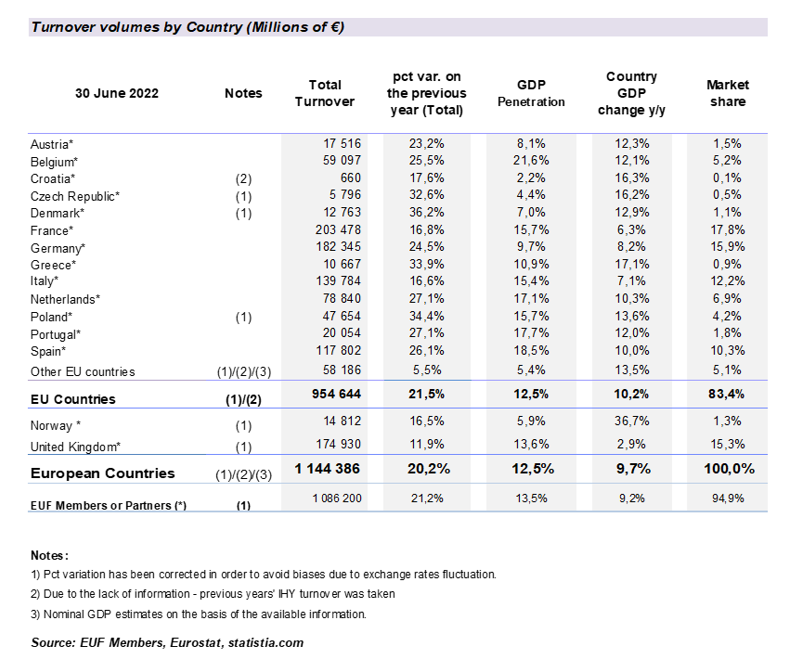 Turnover volumes by Country (Millions of €)

| 30 June 2022 | Notes | Total Turnover | pct var. on the previous year (Total) | GDP Penetration | Country GDP change y/y | Market share |
|---|---|---|---|---|---|---|
| Austria* | | 17 516 | 23,2% | 8,1% | 12,3% | 1,5% |
| Belgium* | | 59 097 | 25,5% | 21,6% | 12,1% | 5,2% |
| Croatia* | (2) | 660 | 17,6% | 2,2% | 16,3% | 0,1% |
| Czech Republic* | (1) | 5 796 | 32,6% | 4,4% | 16,2% | 0,5% |
| Denmark* | (1) | 12 763 | 36,2% | 7,0% | 12,9% | 1,1% |
| France* | | 203 478 | 16,8% | 15,7% | 6,3% | 17,8% |
| Germany* | | 182 345 | 24,5% | 9,7% | 8,2% | 15,9% |
| Greece* | | 10 667 | 33,9% | 10,9% | 17,1% | 0,9% |
| Italy* | | 139 784 | 16,6% | 15,4% | 7,1% | 12,2% |
| Netherlands* | | 78 840 | 27,1% | 17,1% | 10,3% | 6,9% |
| Poland* | (1) | 47 654 | 34,4% | 15,7% | 13,6% | 4,2% |
| Portugal* | | 20 054 | 27,1% | 17,7% | 12,0% | 1,8% |
| Spain* | | 117 802 | 26,1% | 18,5% | 10,0% | 10,3% |
| Other EU countries | (1)/(2)/(3) | 58 186 | 5,5% | 5,4% | 13,5% | 5,1% |
| EU Countries | (1)/(2) | 954 644 | 21,5% | 12,5% | 10,2% | 83,4% |
| Norway * | (1) | 14 812 | 16,5% | 5,9% | 36,7% | 1,3% |
| United Kingdom* | (1) | 174 930 | 11,9% | 13,6% | 2,9% | 15,3% |
| European Countries | (1)/(2)/(3) | 1 144 386 | 20,2% | 12,5% | 9,7% | 100,0% |
| EUF Members or Partners (*) | (1) | 1 086 200 | 21,2% | 13,5% | 9,2% | 94,9% |

Notes:
1) Pct variation has been corrected in order to avoid biases due to exchange rates fluctuation.
2) Due to the lack of information - previous years' IHY turnover was taken
3) Nominal GDP estimates on the basis of the available information.

Source: EUF Members, Eurostat, statistia.com